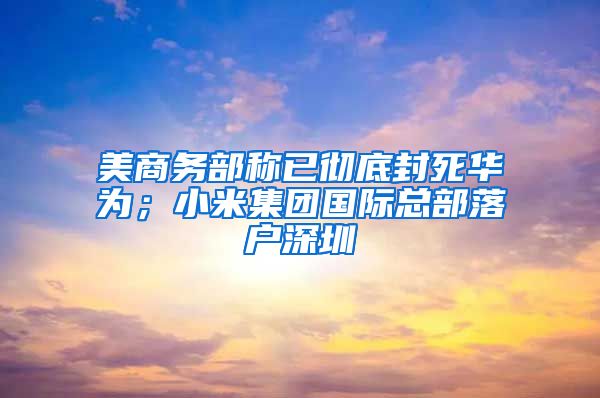 美商务部称已彻底封死华为；小米集团国际总部落户深圳